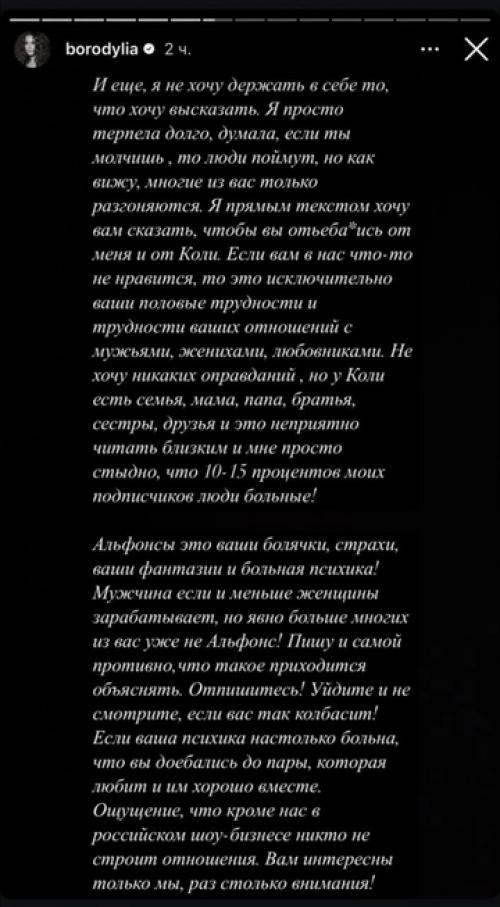 borodylia 2 ч.

И еще, я не хочу держать в себе то, что хочу высказать. Я просто терпела долго, думала, если ты молчишь , то люди поймут, но как вижу, многие из вас только разгоняются. Я прямым текстом хочу вам сказать, чтобы вы отьеба*ись от меня и от Коли. Если вам в нас что-то не нравится, то это исключительно ваши половые трудности и трудности ваших отношений с мужьями, женихами, любовниками. Не хочу никаких оправданий , но у Коли есть семья, мама, папа, братья, сестры, друзья и это неприятно читать близким и мне просто стыдно, что 10-15 процентов моих подписчиков люди больные!

Альфонсы это ваши болячки, страхи, ваши фантазии и больная психика! Мужчина если и меньше женщины зарабатывает, но явно больше многих из вас уже не Альфонс! Пишу и самой противно,что такое приходится объяснять. Отпишитесь! Уйдите и не смотрите, если вас так колбасит! Если ваша психика настолько больна, что вы доебались до пары, которая любит и им хорошо вместе. Ощущение, что кроме нас в российском шоу-бизнесе никто не строит отношения. Вам интересны только мы, раз столько внимания!